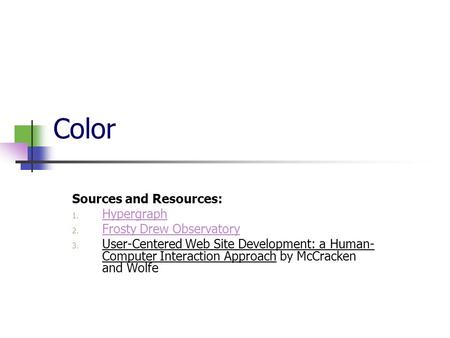 Color

Sources and Resources:

1. Hypergraph
2. Frosty Drew Observatory
3. User-Centered Web Site Development: a Human-Computer Interaction Approach by McCracken and Wolfe